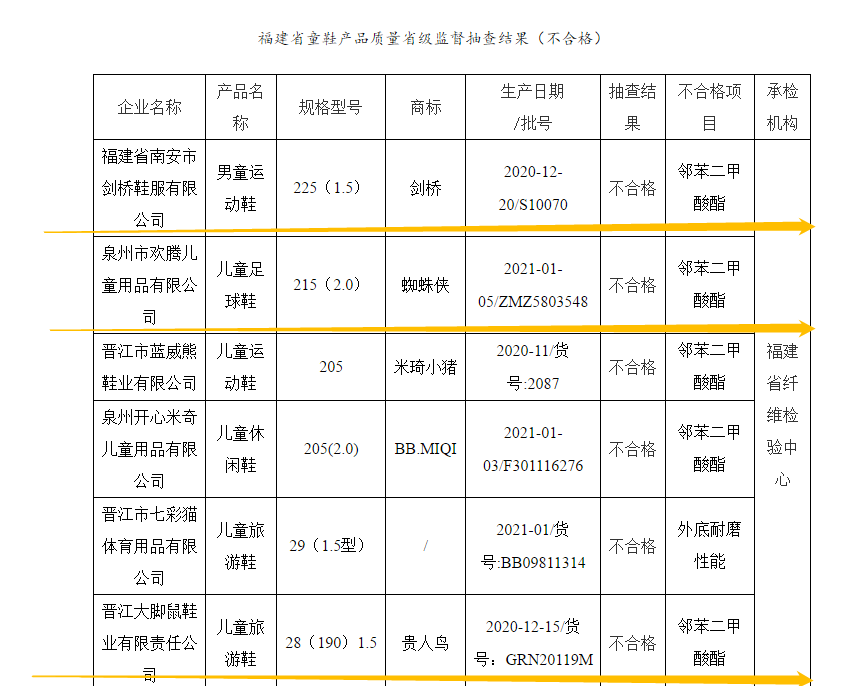 福建省童鞋产品质量省级监督抽查结果（不合格）

| 企业名称 | 产品名称 | 规格型号 | 商标 | 生产日期/批号 | 抽查结果 | 不合格项目 | 承检机构 |
|---|---|---|---|---|---|---|---|
| 福建省南安市剑桥鞋服有限公司 | 男童运动鞋 | 225（1.5） | 剑桥 | 2020-12-20/S10070 | 不合格 | 邻苯二甲酸酯 | 福建省纤维检验中心 |
| 泉州市欢腾儿童用品有限公司 | 儿童足球鞋 | 215（2.0） | 蜘蛛侠 | 2021-01-05/ZMZ5803548 | 不合格 | 邻苯二甲酸酯 | |
| 晋江市蓝威熊鞋业有限公司 | 儿童运动鞋 | 205 | 米琦小猪 | 2020-11/货号:2087 | 不合格 | 邻苯二甲酸酯 | |
| 泉州开心米奇儿童用品有限公司 | 儿童休闲鞋 | 205(2.0) | BB.MIQI | 2021-01-03/F301116276 | 不合格 | 邻苯二甲酸酯 | |
| 晋江市七彩猫体育用品有限公司 | 儿童旅游鞋 | 29（1.5型） | / | 2021-01/货号:BB09811314 | 不合格 | 外底耐磨性能 | |
| 晋江大脚鼠鞋业有限责任公司 | 儿童旅游鞋 | 28（190）1.5 | 贵人鸟 | 2020-12-15/货号：GRN20119M | 不合格 | 邻苯二甲酸酯 | |